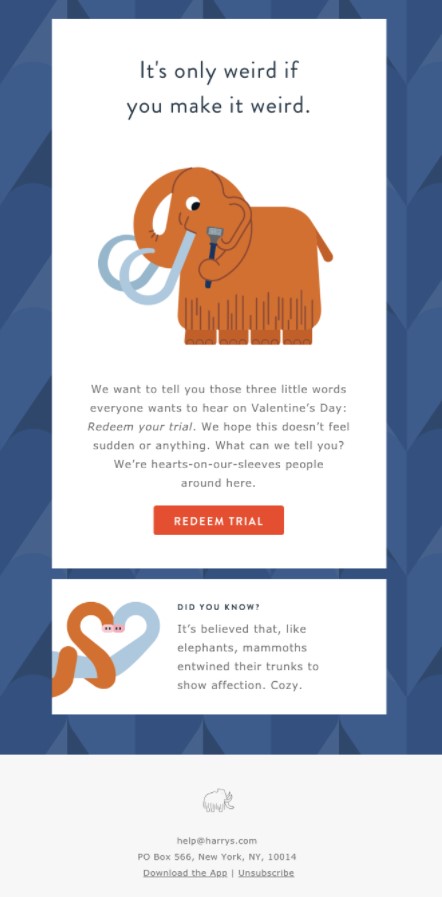 It's only weird if you make it weird.

We want to tell you those three little words everyone wants to hear on Valentine's Day: Redeem your trial. We hope this doesn't feel sudden or anything. What can we tell you? We're hearts-on-our-sleeves people around here.

REDEEM TRIAL

DID YOU KNOW?

It's believed that, like elephants, mammoths entwined their trunks to show affection. Cozy.

help@harrys.com
PO Box 566, New York, NY, 10014
Download the App | Unsubscribe